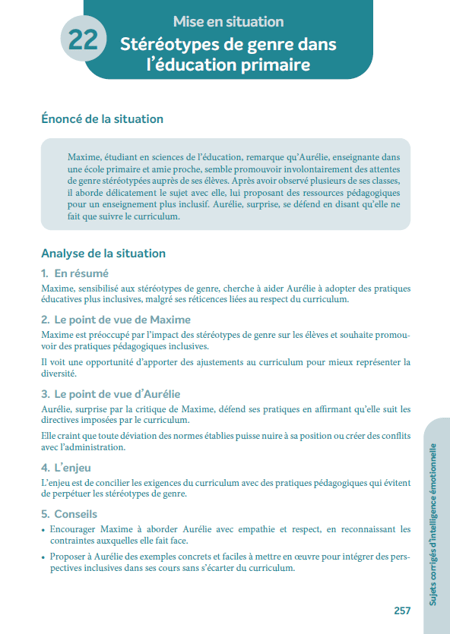 22

Mise en situation

Stéréotypes de genre dans l'éducation primaire

Énoncé de la situation

Maxime, étudiant en sciences de l'éducation, remarque qu'Aurélie, enseignante dans une école primaire et amie proche, semble promouvoir involontairement des attentes de genre stéréotypées auprès de ses élèves. Après avoir observé plusieurs de ses classes, il aborde délicatement le sujet avec elle, lui proposant des ressources pédagogiques pour un enseignement plus inclusif. Aurélie, surprise, se défend en disant qu'elle ne fait que suivre le curriculum.

Analyse de la situation

1. En résumé

Maxime, sensibilisé aux stéréotypes de genre, cherche à aider Aurélie à adopter des pratiques éducatives plus inclusives, malgré ses réticences liées au respect du curriculum.

2. Le point de vue de Maxime

Maxime est préoccupé par l'impact des stéréotypes de genre sur les élèves et souhaite promouvoir des pratiques pédagogiques inclusives.

Il voit une opportunité d'apporter des ajustements au curriculum pour mieux représenter la diversité.

3. Le point de vue d'Aurélie

Aurélie, surprise par la critique de Maxime, défend ses pratiques en affirmant qu'elle suit les directives imposées par le curriculum.

Elle craint que toute déviation des normes établies puisse nuire à sa position ou créer des conflits avec l'administration.

4. L'enjeu

L'enjeu est de concilier les exigences du curriculum avec des pratiques pédagogiques qui évitent de perpétuer les stéréotypes de genre.

5. Conseils

• Encourager Maxime à aborder Aurélie avec empathie et respect, en reconnaissant les contraintes auxquelles elle fait face.

• Proposer à Aurélie des exemples concrets et faciles à mettre en œuvre pour intégrer des perspectives inclusives dans ses cours sans s'écarter du curriculum.

Sujets corrigés d'intelligence émotionnelle

257